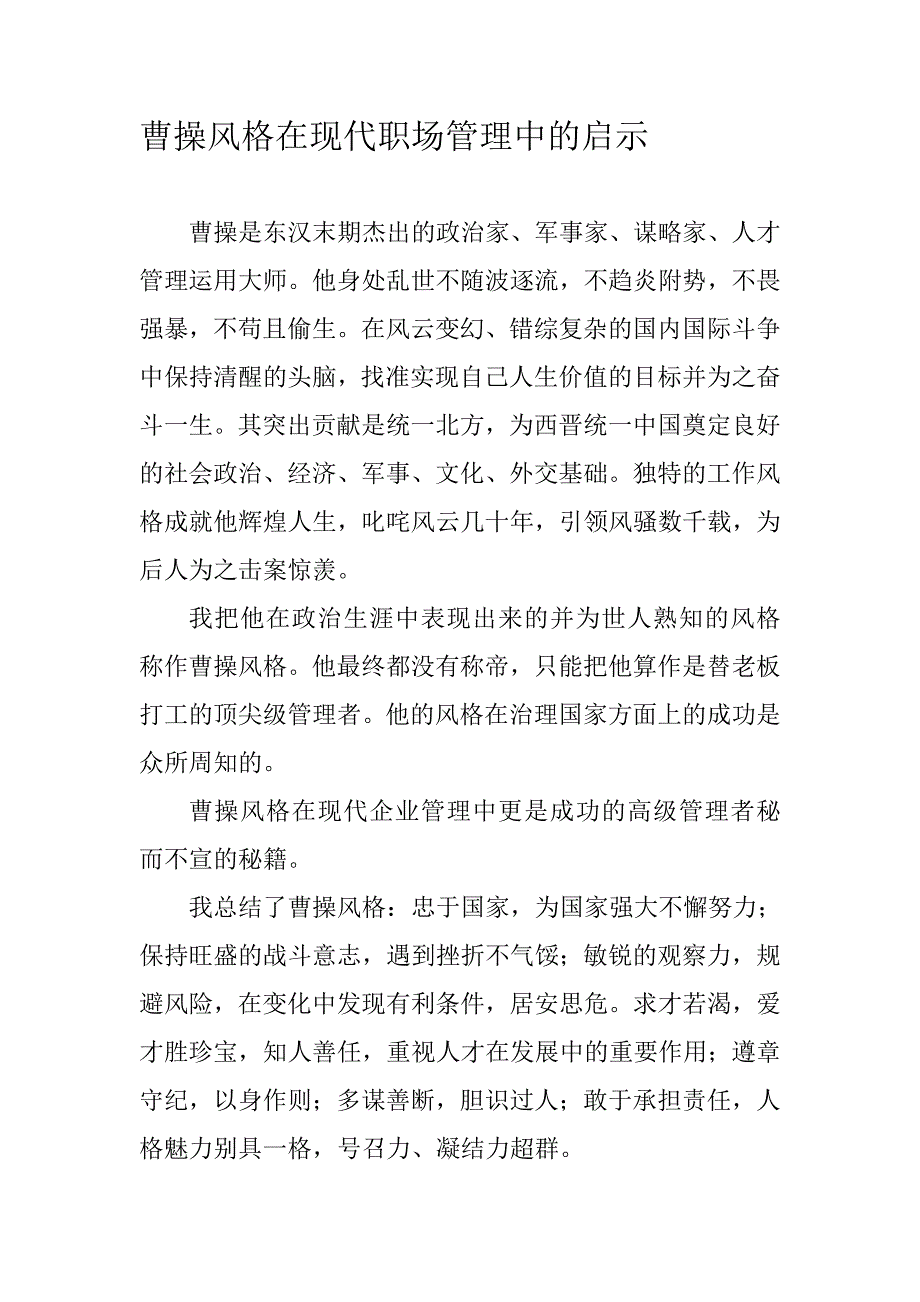 曹操风格在现代职场管理中的启示

曹操是东汉末期杰出的政治家、军事家、谋略家、人才管理运用大师。他身处乱世不随波逐流，不趋炎附势，不畏强暴，不苟且偷生。在风云变幻、错综复杂的国内国际斗争中保持清醒的头脑，找准实现自己人生价值的目标并为之奋斗一生。其突出贡献是统一北方，为西晋统一中国奠定良好的社会政治、经济、军事、文化、外交基础。独特的工作风格成就他辉煌人生，叱咤风云几十年，引领风骚数千载，为后人为之击案惊羡。

我把他在政治生涯中表现出来的并为世人熟知的风格称作曹操风格。他最终都没有称帝，只能把他算作是替老板打工的顶尖级管理者。他的风格在治理国家方面上的成功是众所周知的。

曹操风格在现代企业管理中更是成功的高级管理者秘而不宣的秘籍。

我总结了曹操风格：忠于国家，为国家强大不懈努力；保持旺盛的战斗意志，遇到挫折不气馁；敏锐的观察力，规避风险，在变化中发现有利条件，居安思危。求才若渴，爱才胜珍宝，知人善任，重视人才在发展中的重要作用；遵章守纪，以身作则；多谋善断，胆识过人；敢于承担责任，人格魅力别具一格，号召力、凝结力超群。